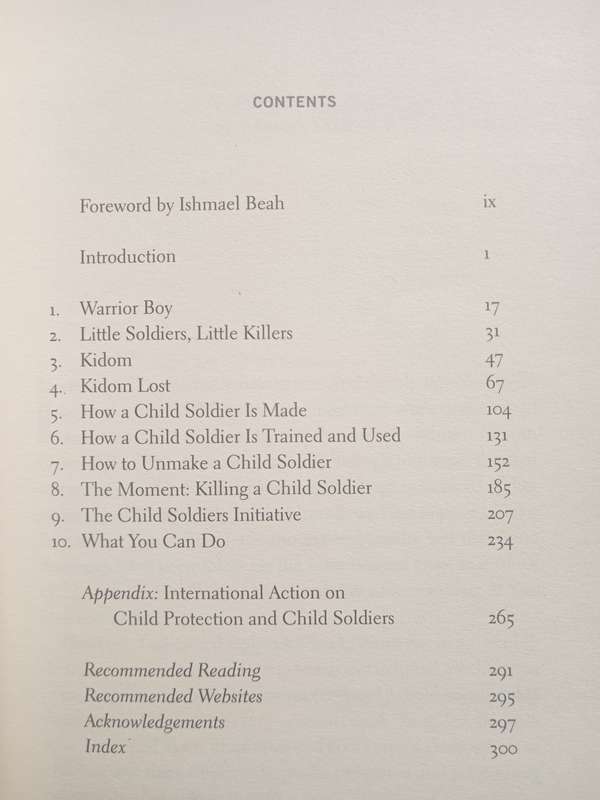 CONTENTS

Foreword by Ishmael Beah ix

Introduction 1

1. Warrior Boy 17
2. Little Soldiers, Little Killers 31
3. Kidom 47
4. Kidom Lost 67
5. How a Child Soldier Is Made 104
6. How a Child Soldier Is Trained and Used 131
7. How to Unmake a Child Soldier 152
8. The Moment: Killing a Child Soldier 185
9. The Child Soldiers Initiative 207
10. What You Can Do 234

Appendix: International Action on Child Protection and Child Soldiers 265

Recommended Reading 291
Recommended Websites 295
Acknowledgements 297
Index 300